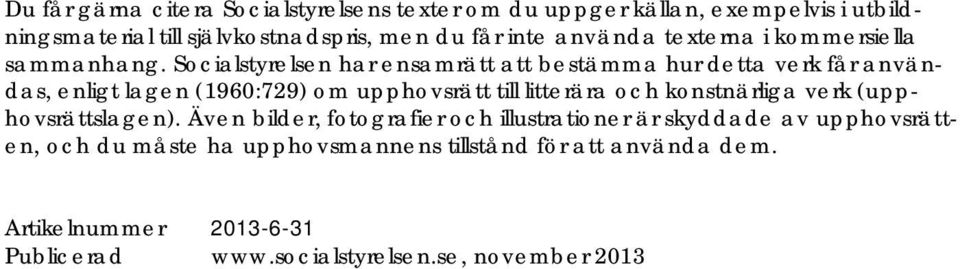 Du får gärna citera Socialstyrelsens texter om du uppger källan, exempelvis i utbildningsmaterial till självkostnadspris, men du får inte använda texterna i kommersiella sammanhang. Socialstyrelsen har ensamrätt att bestämma hur detta verk får användas, enligt lagen (1960:729) om upphovsrätt till litterära och konstnärliga verk (upphovsrättslagen). Även bilder, fotografier och illustrationer är skyddade av upphovsrätten, och du måste ha upphovsmannens tillstånd för att använda dem.

Artikelnummer 2013-6-31
Publicerad www.socialstyrelsen.se, november 2013